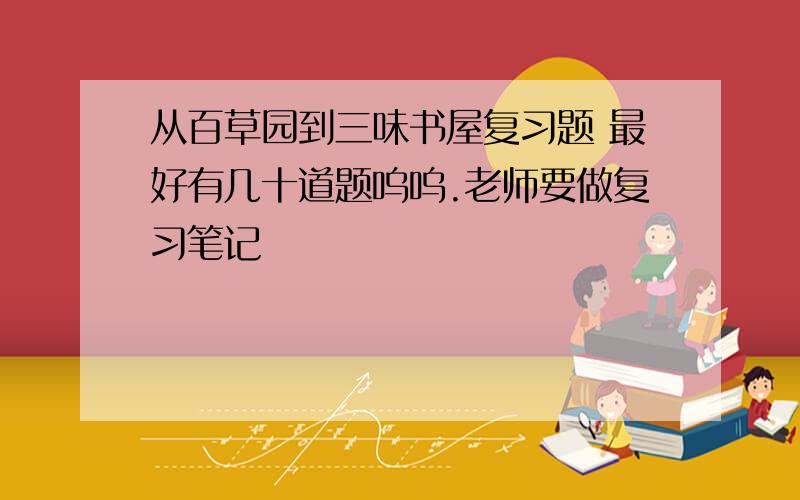 从百草园到三味书屋复习题 最好有几十道题呜呜.老师要做复习笔记